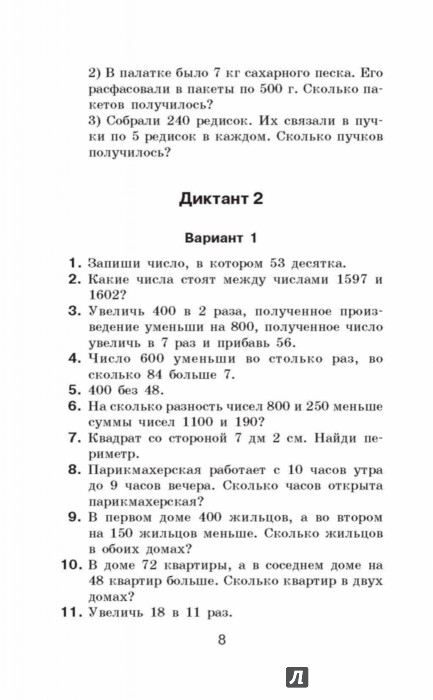 2) В палатке было 7 кг сахарного песка. Его расфасовали в пакеты по 500 г. Сколько пакетов получилось?
3) Собрали 240 редисок. Их связали в пучки по 5 редисок в каждом. Сколько пучков получилось?

Диктант 2

Вариант 1

1. Запиши число, в котором 53 десятка.
2. Какие числа стоят между числами 1597 и 1602?
3. Увеличь 400 в 2 раза, полученное произведение уменьши на 800, полученное число увеличь в 7 раз и прибавь 56.
4. Число 600 уменьши во столько раз, во сколько 84 больше 7.
5. 400 без 48.
6. На сколько разность чисел 800 и 250 меньше суммы чисел 1100 и 190?
7. Квадрат со стороной 7 дм 2 см. Найди периметр.
8. Парикмахерская работает с 10 часов утра до 9 часов вечера. Сколько часов открыта парикмахерская?
9. В первом доме 400 жильцов, а во втором на 150 жильцов меньше. Сколько жильцов в обоих домах?
10. В доме 72 квартиры, а в соседнем доме на 48 квартир больше. Сколько квартир в двух домах?
11. Увеличь 18 в 11 раз.

8

Л